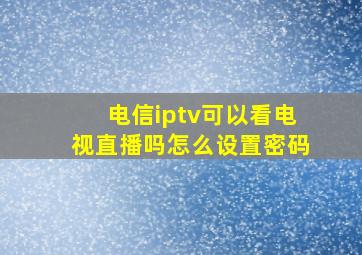 电信iptv可以看电视直播吗怎么设置密码